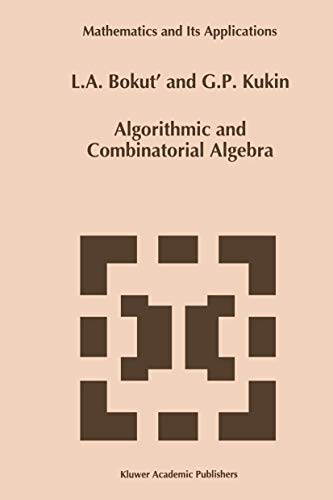 Mathematics and Its Applications

L.A. Bokut' and G.P. Kukin

Algorithmic and Combinatorial Algebra

Kluwer Academic Publishers